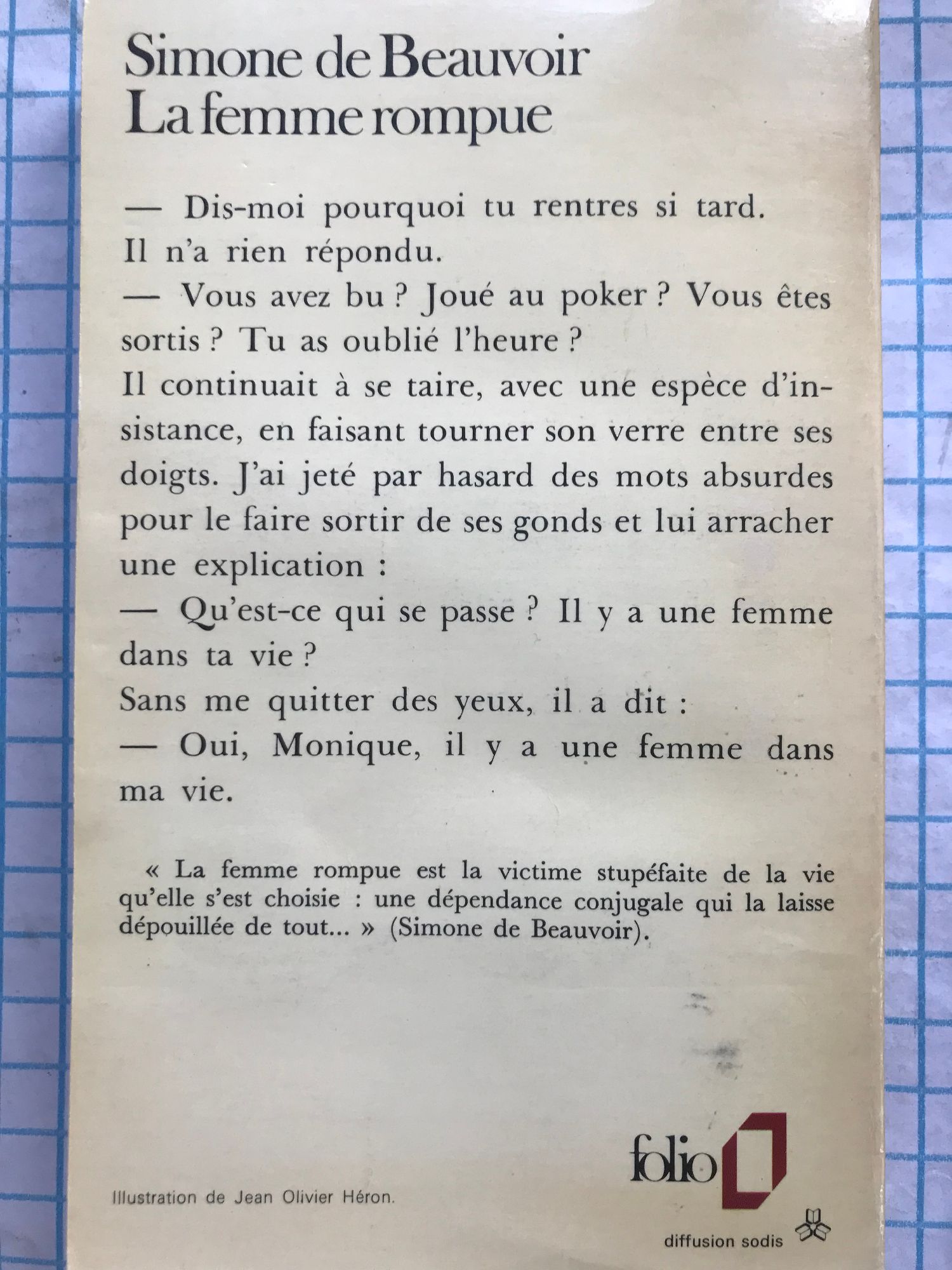 Simone de Beauvoir
La femme rompue

— Dis-moi pourquoi tu rentres si tard.

Il n'a rien répondu.

— Vous avez bu ? Joué au poker ? Vous êtes sortis ? Tu as oublié l'heure ?

Il continuait à se taire, avec une espèce d'insistance, en faisant tourner son verre entre ses doigts. J'ai jeté par hasard des mots absurdes pour le faire sortir de ses gonds et lui arracher une explication :

— Qu'est-ce qui se passe ? Il y a une femme dans ta vie ?

Sans me quitter des yeux, il a dit :

— Oui, Monique, il y a une femme dans ma vie.

« La femme rompue est la victime stupéfaite de la vie qu'elle s'est choisie : une dépendance conjugale qui la laisse dépouillée de tout... » (Simone de Beauvoir).

folio

Illustration de Jean Olivier Héron.

diffusion sodis